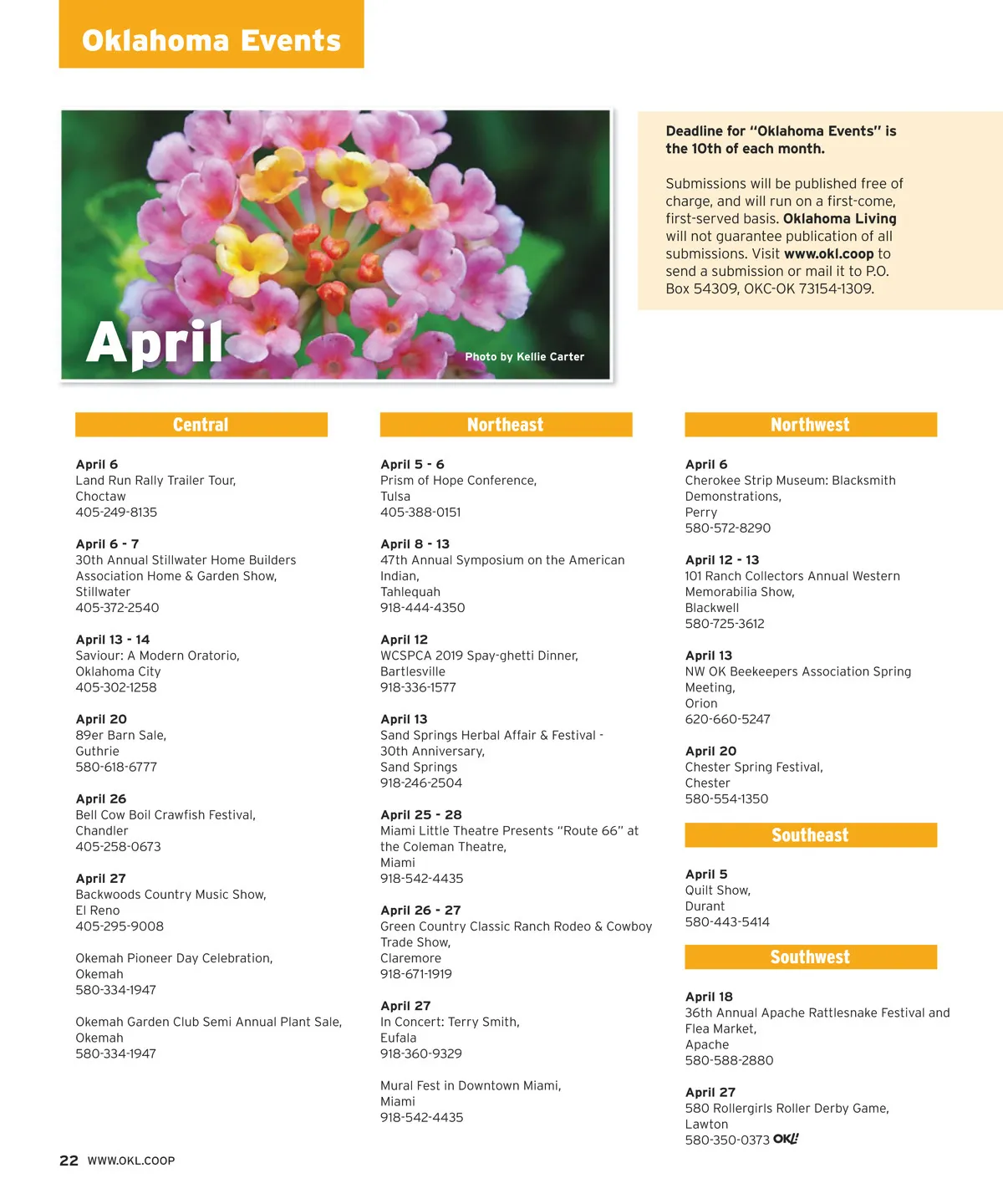 Oklahoma Events

April

Photo by Kellie Carter

Deadline for "Oklahoma Events" is the 10th of each month.

Submissions will be published free of charge, and will run on a first-come, first-served basis. Oklahoma Living will not guarantee publication of all submissions. Visit www.okl.coop to send a submission or mail it to P.O. Box 54309, OKC-OK 73154-1309.

Central

April 6
Land Run Rally Trailer Tour,
Choctaw
405-249-8135

April 6 - 7
30th Annual Stillwater Home Builders Association Home & Garden Show,
Stillwater
405-372-2540

April 13 - 14
Saviour: A Modern Oratorio,
Oklahoma City
405-302-1258

April 20
89er Barn Sale,
Guthrie
580-618-6777

April 26
Bell Cow Boil Crawfish Festival,
Chandler
405-258-0673

April 27
Backwoods Country Music Show,
El Reno
405-295-9008

Okemah Pioneer Day Celebration,
Okemah
580-334-1947

Okemah Garden Club Semi Annual Plant Sale,
Okemah
580-334-1947

Northeast

April 5 - 6
Prism of Hope Conference,
Tulsa
405-388-0151

April 8 - 13
47th Annual Symposium on the American Indian,
Tahlequah
918-444-4350

April 12
WCSPCA 2019 Spay-ghetti Dinner,
Bartlesville
918-336-1577

April 13
Sand Springs Herbal Affair & Festival - 30th Anniversary,
Sand Springs
918-246-2504

April 25 - 28
Miami Little Theatre Presents "Route 66" at the Coleman Theatre,
Miami
918-542-4435

April 26 - 27
Green Country Classic Ranch Rodeo & Cowboy Trade Show,
Claremore
918-671-1919

April 27
In Concert: Terry Smith,
Eufala
918-360-9329

Mural Fest in Downtown Miami,
Miami
918-542-4435

Northwest

April 6
Cherokee Strip Museum: Blacksmith Demonstrations,
Perry
580-572-8290

April 12 - 13
101 Ranch Collectors Annual Western Memorabilia Show,
Blackwell
580-725-3612

April 13
NW OK Beekeepers Association Spring Meeting,
Orion
620-660-5247

April 20
Chester Spring Festival,
Chester
580-554-1350

Southeast

April 5
Quilt Show,
Durant
580-443-5414

Southwest

April 18
36th Annual Apache Rattlesnake Festival and Flea Market,
Apache
580-588-2880

April 27
580 Rollergirls Roller Derby Game,
Lawton
580-350-0373 OKL!

22 WWW.OKL.COOP